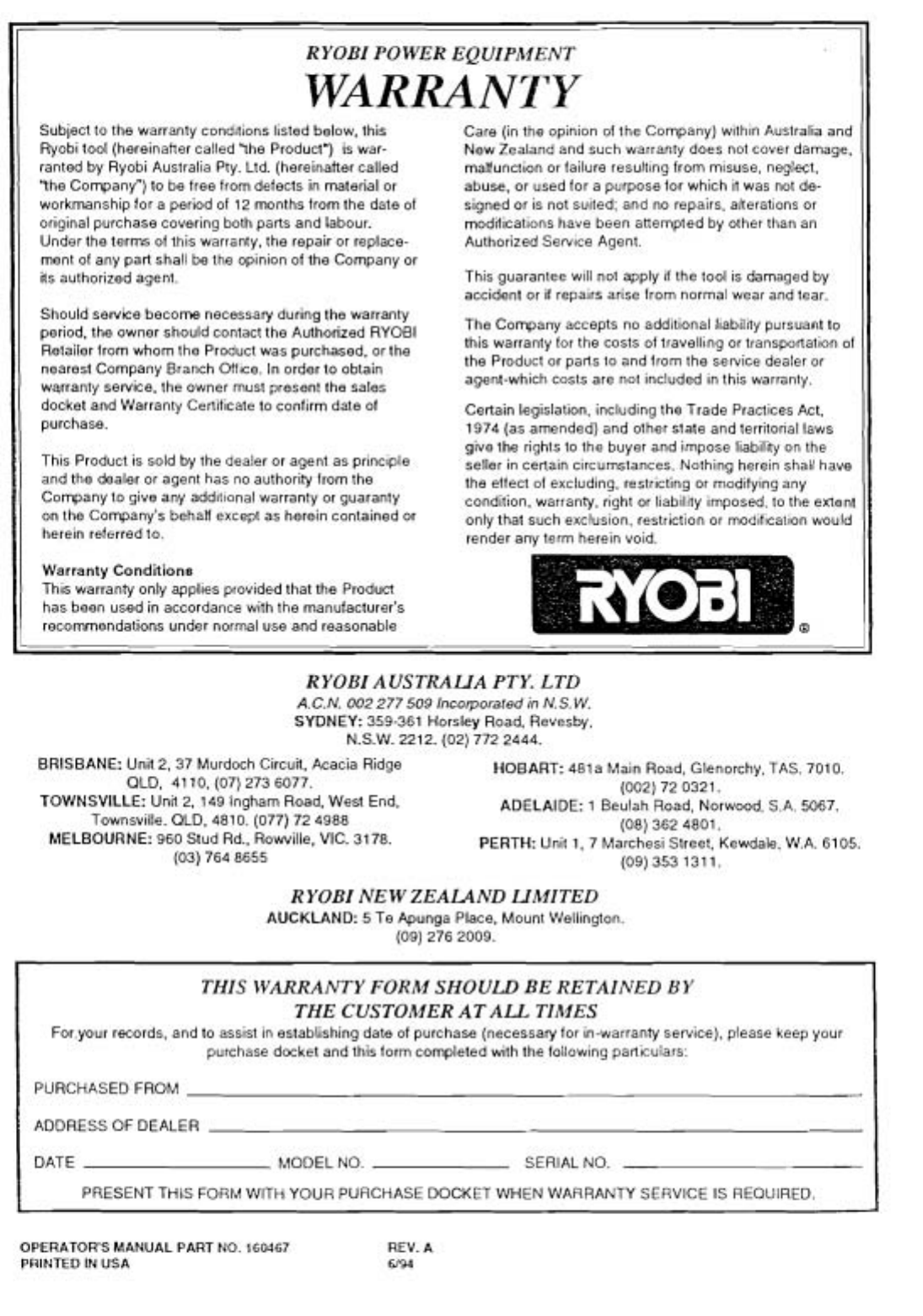 RYOBI POWER EQUIPMENT
WARRANTY

Subject to the warranty conditions listed below, this Ryobi tool (hereinafter called "the Product") is warranted by Ryobi Australia Pty. Ltd. (hereinafter called "the Company") to be free from defects in material or workmanship for a period of 12 months from the date of original purchase covering both parts and labour. Under the terms of this warranty, the repair or replacement of any part shall be the opinion of the Company or its authorized agent.

Should service become necessary during the warranty period, the owner should contact the Authorized RYOBI Retailer from whom the Product was purchased, or the nearest Company Branch Office. In order to obtain warranty service, the owner must present the sales docket and Warranty Certificate to confirm date of purchase.

This Product is sold by the dealer or agent as principle and the dealer or agent has no authority from the Company to give any additional warranty or guaranty on the Company's behalf except as herein contained or herein referred to.

Warranty Conditions
This warranty only applies provided that the Product has been used in accordance with the manufacturer's recommendations under normal use and reasonable Care (in the opinion of the Company) within Australia and New Zealand and such warranty does not cover damage, malfunction or failure resulting from misuse, neglect, abuse, or used for a purpose for which it was not designed or is not suited; and no repairs, alterations or modifications have been attempted by other than an Authorized Service Agent.

This guarantee will not apply if the tool is damaged by accident or if repairs arise from normal wear and tear.

The Company accepts no additional liability pursuant to this warranty for the costs of travelling or transportation of the Product or parts to and from the service dealer or agent-which costs are not included in this warranty.

Certain legislation, including the Trade Practices Act, 1974 (as amended) and other state and territorial laws give the rights to the buyer and impose liability on the seller in certain circumstances. Nothing herein shall have the effect of excluding, restricting or modifying any condition, warranty, right or liability imposed, to the extent only that such exclusion, restriction or modification would render any term herein void.

RYOBI ®

RYOBI AUSTRALIA PTY. LTD
A.C.N. 002 277 509 Incorporated in N.S.W.
SYDNEY: 359-361 Horsley Road, Revesby, N.S.W. 2212. (02) 772 2444.

BRISBANE: Unit 2, 37 Murdoch Circuit, Acacia Ridge QLD, 4110, (07) 273 6077.
TOWNSVILLE: Unit 2, 149 Ingham Road, West End, Townsville. QLD, 4810. (077) 72 4988
MELBOURNE: 960 Stud Rd., Rowville, VIC. 3178. (03) 764 8655

HOBART: 481a Main Road, Glenorchy, TAS. 7010. (002) 72 0321.
ADELAIDE: 1 Beulah Road, Norwood, S.A. 5067. (08) 362 4801.
PERTH: Unit 1, 7 Marchesi Street, Kewdale, W.A. 6105. (09) 353 1311.

RYOBI NEW ZEALAND LIMITED
AUCKLAND: 5 Te Apunga Place, Mount Wellington. (09) 276 2009.

THIS WARRANTY FORM SHOULD BE RETAINED BY THE CUSTOMER AT ALL TIMES
For your records, and to assist in establishing date of purchase (necessary for in-warranty service), please keep your purchase docket and this form completed with the following particulars:

PURCHASED FROM

ADDRESS OF DEALER

DATE MODEL NO. SERIAL NO.

PRESENT THIS FORM WITH YOUR PURCHASE DOCKET WHEN WARRANTY SERVICE IS REQUIRED.

OPERATOR'S MANUAL PART NO. 160467
PRINTED IN USA

REV. A
6/94